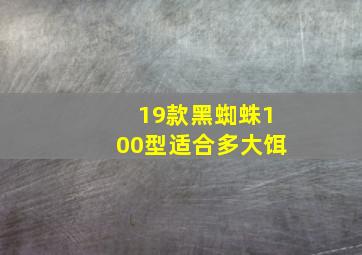 19款黑蜘蛛100型适合多大饵